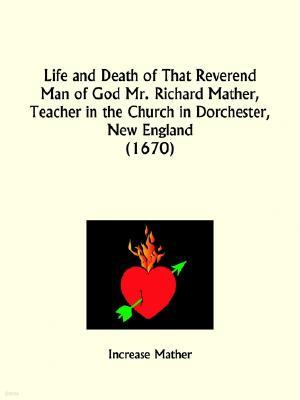 Life and Death of That Reverend Man of God Mr. Richard Mather, Teacher in the Church in Dorchester, New England
(1670)

Increase Mather